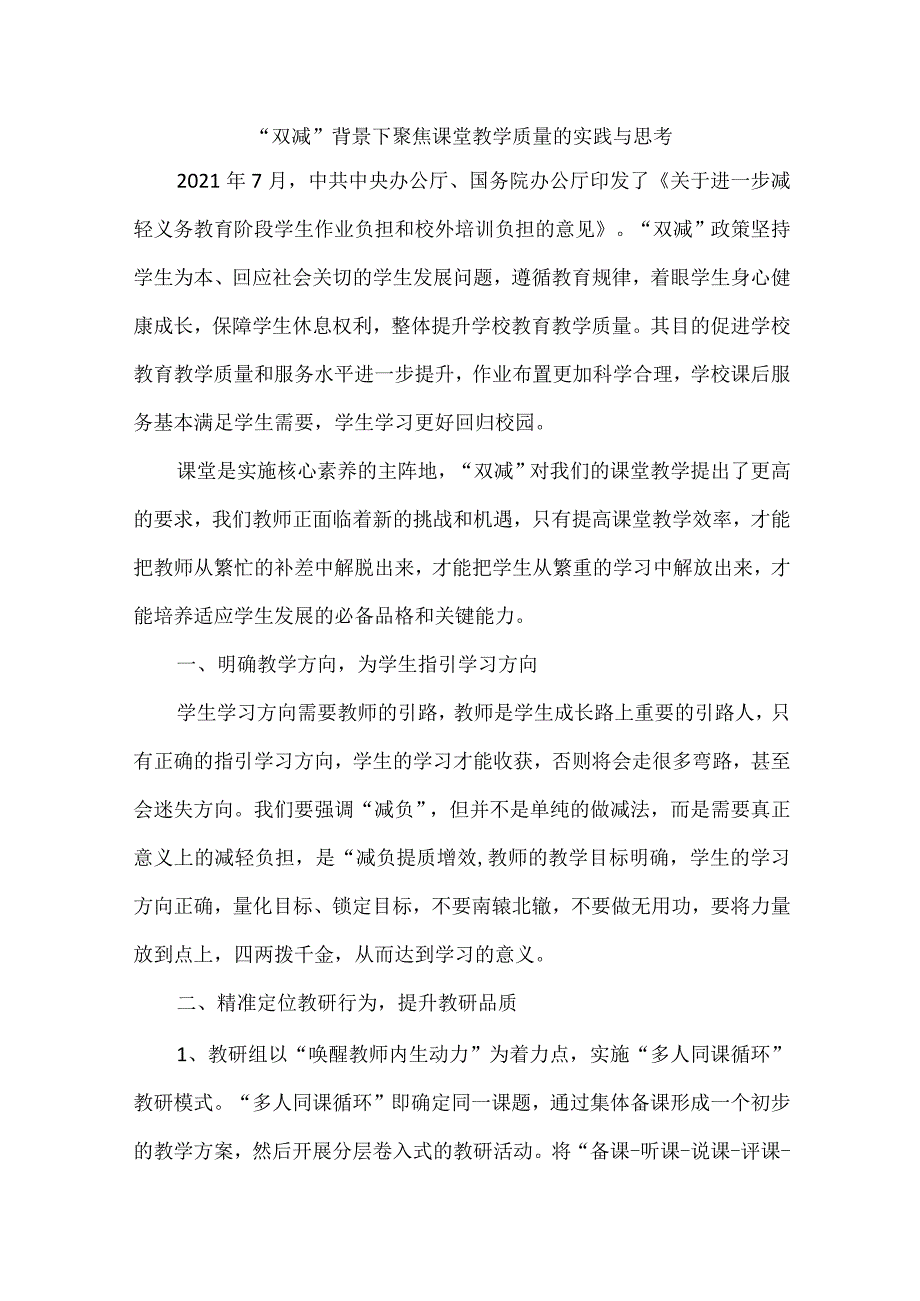 “双减”背景下聚焦课堂教学质量的实践与思考

2021年7月，中共中央办公厅、国务院办公厅印发了《关于进一步减轻义务教育阶段学生作业负担和校外培训负担的意见》。“双减”政策坚持学生为本、回应社会关切的学生发展问题，遵循教育规律，着眼学生身心健康成长，保障学生休息权利，整体提升学校教育教学质量。其目的促进学校教育教学质量和服务水平进一步提升，作业布置更加科学合理，学校课后服务基本满足学生需要，学生学习更好回归校园。

课堂是实施核心素养的主阵地，“双减”对我们的课堂教学提出了更高的要求，我们教师正面临着新的挑战和机遇，只有提高课堂教学效率，才能把教师从繁忙的补差中解脱出来，才能把学生从繁重的学习中解放出来，才能培养适应学生发展的必备品格和关键能力。

一、明确教学方向，为学生指引学习方向

学生学习方向需要教师的引路，教师是学生成长路上重要的引路人，只有正确的指引学习方向，学生的学习才能收获，否则将会走很多弯路，甚至会迷失方向。我们要强调“减负”，但并不是单纯的做减法，而是需要真正意义上的减轻负担，是“减负提质增效,教师的教学目标明确，学生的学习方向正确，量化目标、锁定目标，不要南辕北辙，不要做无用功，要将力量放到点上，四两拨千金，从而达到学习的意义。

二、精准定位教研行为，提升教研品质

1、教研组以“唤醒教师内生动力”为着力点，实施“多人同课循环”教研模式。“多人同课循环”即确定同一课题，通过集体备课形成一个初步的教学方案，然后开展分层卷入式的教研活动。将“备课-听课-说课-评课-